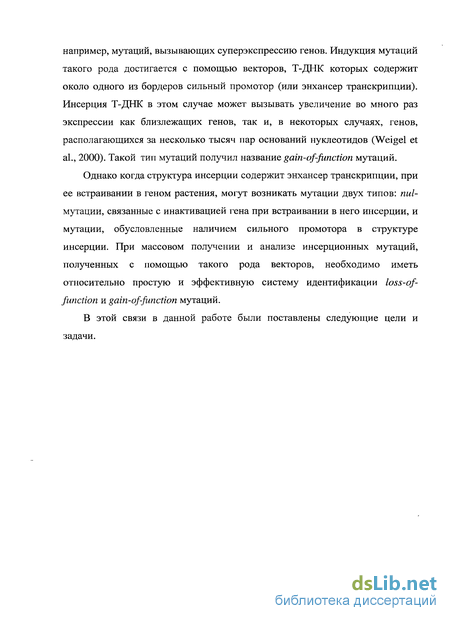 например, мутаций, вызывающих суперэкспрессию генов. Индукция мутаций такого рода достигается с помощью векторов, Т-ДНК которых содержит около одного из бордеров сильный промотор (или энхансер транскрипции). Инсерция Т-ДНК в этом случае может вызывать увеличение во много раз экспрессии как близлежащих генов, так и, в некоторых случаях, генов, располагающихся за несколько тысяч пар оснований нуклеотидов (Weigel et al., 2000). Такой тип мутаций получил название gain-of-function мутаций.

Однако когда структура инсерции содержит энхансер транскрипции, при ее встраивании в геном растения, могут возникать мутации двух типов: nul-мутации, связанные с инактивацией гена при встраивании в него инсерции, и мутации, обусловленные наличием сильного промотора в структуре инсерции. При массовом получении и анализе инсерционных мутаций, полученных с помощью такого рода векторов, необходимо иметь относительно простую и эффективную систему идентификации loss-of-function и gain-of-function мутаций.

В этой связи в данной работе были поставлены следующие цели и задачи.

dsLib.net
библиотека диссертаций